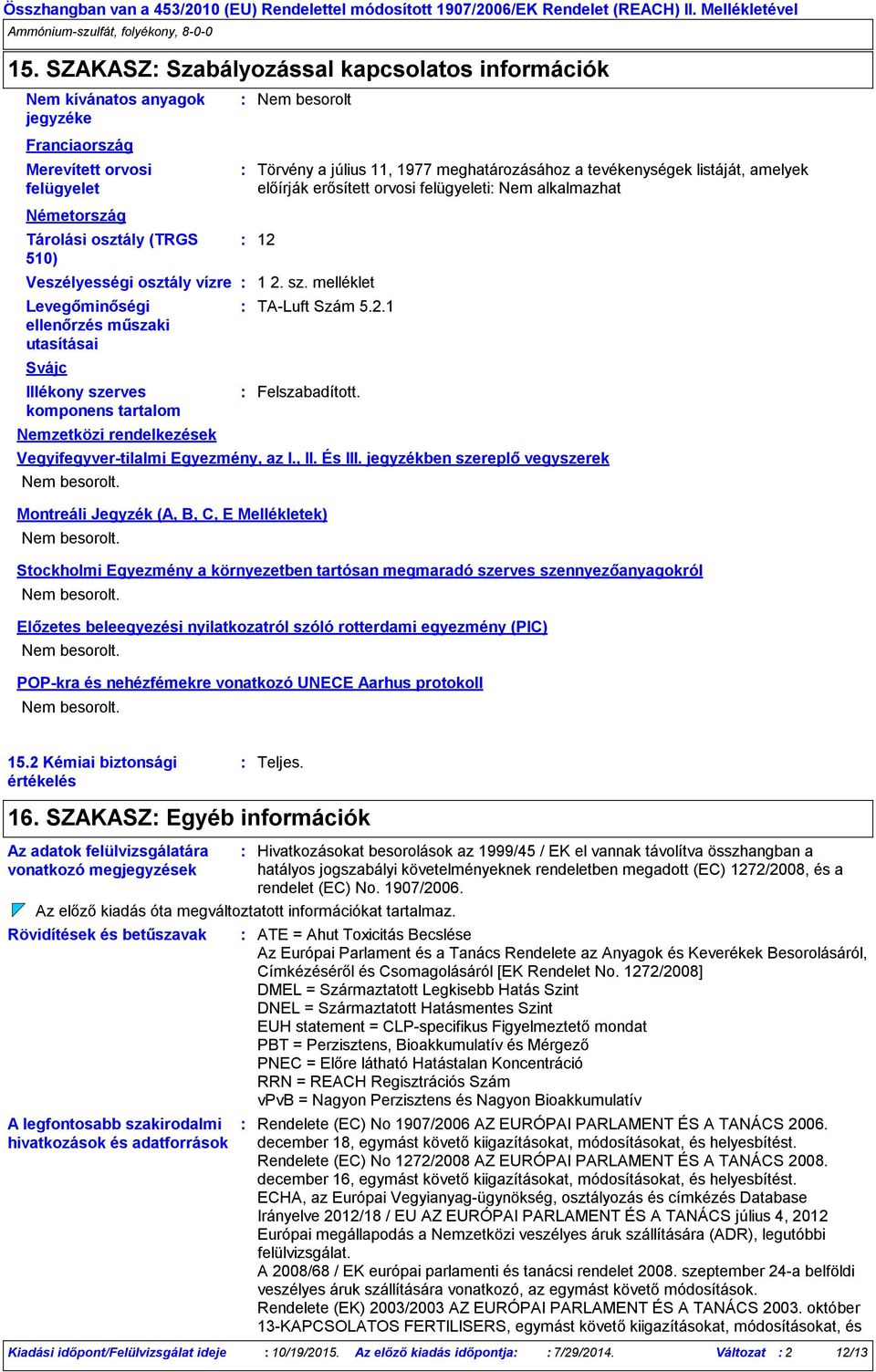 Összhangban van a 453/2010 (EU) Rendelettel módosított 1907/2006/EK Rendelet (REACH) II. Mellékletével
Ammónium-szulfát, folyékony, 8-0-0

15. SZAKASZ: Szabályozással kapcsolatos információk

Nem kívánatos anyagok jegyzéke : Nem besorolt

Franciaország

Merevített orvosi felügyelet : Törvény a július 11, 1977 meghatározásához a tevékenységek listáját, amelyek előírják erősített orvosi felügyeleti: Nem alkalmazhat

Németország

Tárolási osztály (TRGS 510) : 12

Veszélyességi osztály vízre : 1 2. sz. melléklet

Levegőminőségi ellenőrzés műszaki utasításai : TA-Luft Szám 5.2.1

Svájc

Illékony szerves komponens tartalom : Felszabadított.

Nemzetközi rendelkezések

Vegyifegyver-tilalmi Egyezmény, az I., II. És III. jegyzékben szereplő vegyszerek
Nem besorolt.

Montreáli Jegyzék (A, B, C, E Mellékletek)
Nem besorolt.

Stockholmi Egyezmény a környezetben tartósan megmaradó szerves szennyezőanyagokról
Nem besorolt.

Előzetes beleegyezési nyilatkozatról szóló rotterdami egyezmény (PIC)
Nem besorolt.

POP-kra és nehézfémekre vonatkozó UNECE Aarhus protokoll
Nem besorolt.

15.2 Kémiai biztonsági értékelés : Teljes.

16. SZAKASZ: Egyéb információk

Az adatok felülvizsgálatára vonatkozó megjegyzések : Hivatkozásokat besorolások az 1999/45 / EK el vannak távolítva összhangban a hatályos jogszabályi követelményeknek rendeletben megadott (EC) 1272/2008, és a rendelet (EC) No. 1907/2006.

Az előző kiadás óta megváltoztatott információkat tartalmaz.

Rövidítések és betűszavak : ATE = Ahut Toxicitás Becslése
Az Európai Parlament és a Tanács Rendelete az Anyagok és Keverékek Besorolásáról, Címkézéséről és Csomagolásáról [EK Rendelet No. 1272/2008]
DMEL = Származtatott Legkisebb Hatás Szint
DNEL = Származtatott Hatásmentes Szint
EUH statement = CLP-specifikus Figyelmeztető mondat
PBT = Perzisztens, Bioakkumulatív és Mérgező
PNEC = Előre látható Hatástalan Koncentráció
RRN = REACH Regisztrációs Szám
vPvB = Nagyon Perzisztens és Nagyon Bioakkumulatív

A legfontosabb szakirodalmi hivatkozások és adatforrások : Rendelete (EC) No 1907/2006 AZ EURÓPAI PARLAMENT ÉS A TANÁCS 2006. december 18, egymást követő kiigazításokat, módosításokat, és helyesbítést.
Rendelete (EC) No 1272/2008 AZ EURÓPAI PARLAMENT ÉS A TANÁCS 2008. december 16, egymást követő kiigazításokat, módosításokat, és helyesbítést.
ECHA, az Európai Vegyianyag-ügynökség, osztályozás és címkézés Database
Irányelve 2012/18 / EU AZ EURÓPAI PARLAMENT ÉS A TANÁCS július 4, 2012
Európai megállapodás a Nemzetközi veszélyes áruk szállítására (ADR), legutóbbi felülvizsgálat.
A 2008/68 / EK európai parlamenti és tanácsi rendelet 2008. szeptember 24-a belföldi veszélyes áruk szállítására vonatkozó, az egymást követő módosítások.
Rendelete (EK) 2003/2003 AZ EURÓPAI PARLAMENT ÉS A TANÁCS 2003. október 13-KAPCSOLATOS FERTILISERS, egymást követő kiigazításokat, módosításokat, és

Kiadási időpont/Felülvizsgálat ideje : 10/19/2015. Az előző kiadás időpontja: : 7/29/2014. Változat : 2 12/13